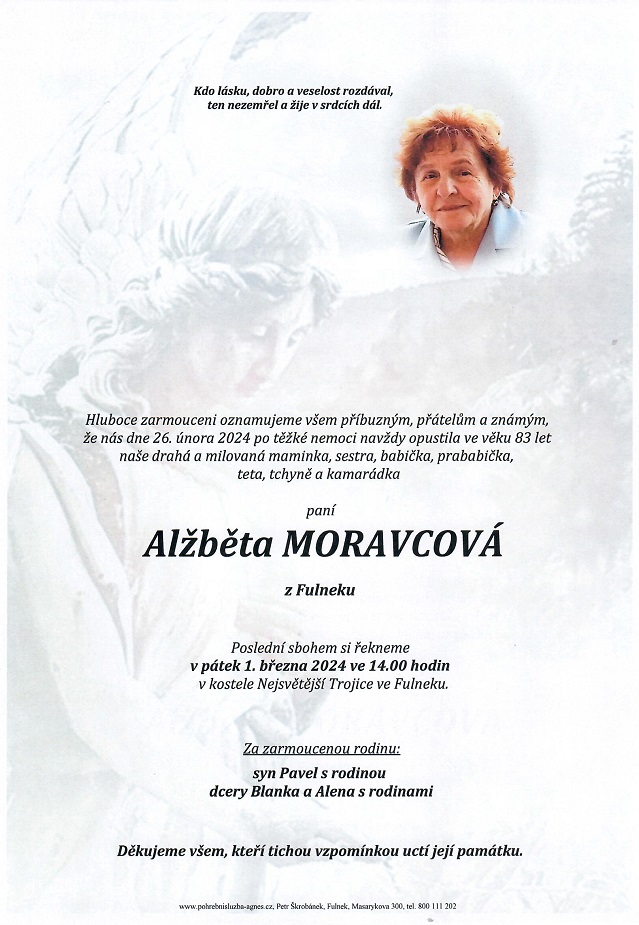 Kdo lásku, dobro a veselost rozdával, ten nezemřel a žije v srdcích dál.

Hluboce zarmouceni oznamujeme všem příbuzným, přátelům a známým, že nás dne 26. února 2024 po těžké nemoci navždy opustila ve věku 83 let naše drahá a milovaná maminka, sestra, babička, prababička, teta, tchyně a kamarádka

paní

Alžběta MORAVCOVÁ

z Fulneku

Poslední sbohem si řekneme v pátek 1. března 2024 ve 14.00 hodin v kostele Nejsvětější Trojice ve Fulneku.

Za zarmoucenou rodinu:

syn Pavel s rodinou
dcery Blanka a Alena s rodinami

Děkujeme všem, kteří tichou vzpomínkou uctí její památku.

www.pohrebnisluzba-agnes.cz, Petr Škrobánek, Fulnek, Masarykova 300, tel. 800 111 202